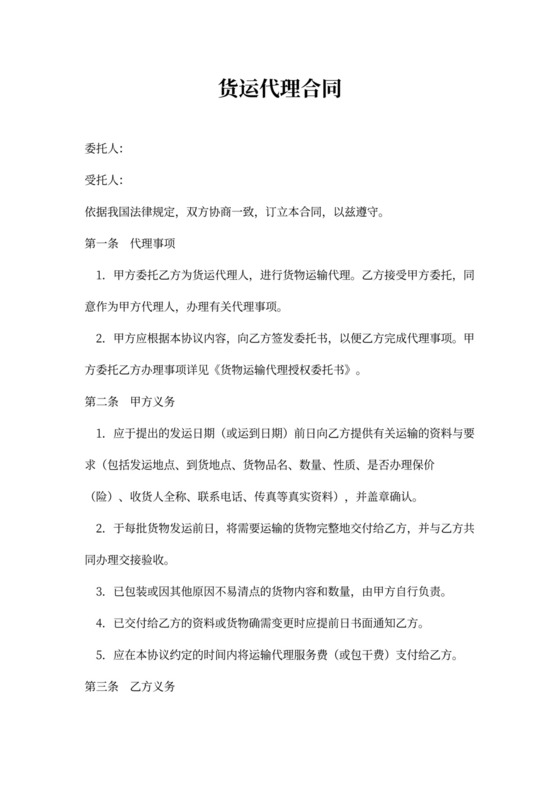 货运代理合同

委托人:

受托人:

依据我国法律规定，双方协商一致，订立本合同，以兹遵守。

第一条　代理事项

1. 甲方委托乙方为货运代理人，进行货物运输代理。乙方接受甲方委托，同意作为甲方代理人，办理有关代理事项。

2. 甲方应根据本协议内容，向乙方签发委托书，以便乙方完成代理事项。甲方委托乙方办理事项详见《货物运输代理授权委托书》。

第二条　甲方义务

1. 应于提出的发运日期（或运到日期）前日向乙方提供有关运输的资料与要求（包括发运地点、到货地点、货物品名、数量、性质、是否办理保价（险）、收货人全称、联系电话、传真等真实资料），并盖章确认。

2. 于每批货物发运前日，将需要运输的货物完整地交付给乙方，并与乙方共同办理交接验收。

3. 已包装或因其他原因不易清点的货物内容和数量，由甲方自行负责。

4. 已交付给乙方的资料或货物确需变更时应提前日书面通知乙方。

5. 应在本协议约定的时间内将运输代理服务费（或包干费）支付给乙方。

第三条　乙方义务